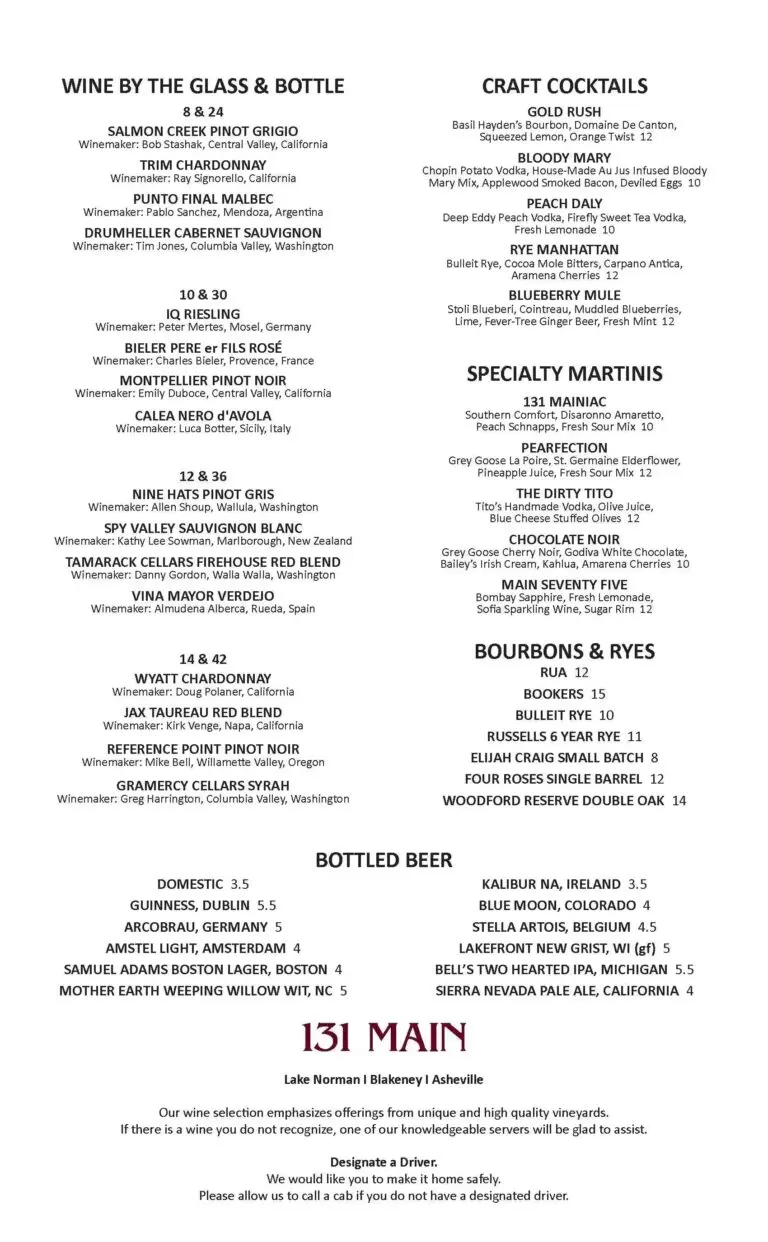 WINE BY THE GLASS & BOTTLE

8 & 24

SALMON CREEK PINOT GRIGIO
Winemaker: Bob Stashak, Central Valley, California

TRIM CHARDONNAY
Winemaker: Ray Signorello, California

PUNTO FINAL MALBEC
Winemaker: Pablo Sanchez, Mendoza, Argentina

DRUMHELLER CABERNET SAUVIGNON
Winemaker: Tim Jones, Columbia Valley, Washington

10 & 30

IQ RIESLING
Winemaker: Peter Mertes, Mosel, Germany

BIELER PERE er FILS ROSÉ
Winemaker: Charles Bieler, Provence, France

MONTPELLIER PINOT NOIR
Winemaker: Emily Duboce, Central Valley, California

CALEA NERO d'AVOLA
Winemaker: Luca Botter, Sicily, Italy

12 & 36

NINE HATS PINOT GRIS
Winemaker: Allen Shoup, Wallula, Washington

SPY VALLEY SAUVIGNON BLANC
Winemaker: Kathy Lee Sowman, Marlborough, New Zealand

TAMARACK CELLARS FIREHOUSE RED BLEND
Winemaker: Danny Gordon, Walla Walla, Washington

VINA MAYOR VERDEJO
Winemaker: Almudena Alberca, Rueda, Spain

14 & 42

WYATT CHARDONNAY
Winemaker: Doug Polaner, California

JAX TAUREAU RED BLEND
Winemaker: Kirk Venge, Napa, California

REFERENCE POINT PINOT NOIR
Winemaker: Mike Bell, Willamette Valley, Oregon

GRAMERCY CELLARS SYRAH
Winemaker: Greg Harrington, Columbia Valley, Washington

CRAFT COCKTAILS

GOLD RUSH
Basil Hayden's Bourbon, Domaine De Canton, Squeezed Lemon, Orange Twist 12

BLOODY MARY
Chopin Potato Vodka, House-Made Au Jus Infused Bloody Mary Mix, Applewood Smoked Bacon, Deviled Eggs 10

PEACH DALY
Deep Eddy Peach Vodka, Firefly Sweet Tea Vodka, Fresh Lemonade 10

RYE MANHATTAN
Bulleit Rye, Cocoa Mole Bitters, Carpano Antica, Aramena Cherries 12

BLUEBERRY MULE
Stoli Blueberi, Cointreau, Muddled Blueberries, Lime, Fever-Tree Ginger Beer, Fresh Mint 12

SPECIALTY MARTINIS

131 MAINIAC
Southern Comfort, Disaronno Amaretto, Peach Schnapps, Fresh Sour Mix 10

PEARFECTION
Grey Goose La Poire, St. Germaine Elderflower, Pineapple Juice, Fresh Sour Mix 12

THE DIRTY TITO
Tito's Handmade Vodka, Olive Juice, Blue Cheese Stuffed Olives 12

CHOCOLATE NOIR
Grey Goose Cherry Noir, Godiva White Chocolate, Bailey's Irish Cream, Kahlua, Amarena Cherries 10

MAIN SEVENTY FIVE
Bombay Sapphire, Fresh Lemonade, Sofia Sparkling Wine, Sugar Rim 12

BOURBONS & RYES

RUA 12
BOOKERS 15
BULLEIT RYE 10
RUSSELLS 6 YEAR RYE 11
ELIJAH CRAIG SMALL BATCH 8
FOUR ROSES SINGLE BARREL 12
WOODFORD RESERVE DOUBLE OAK 14

BOTTLED BEER

DOMESTIC 3.5
GUINNESS, DUBLIN 5.5
ARCOBRAU, GERMANY 5
AMSTEL LIGHT, AMSTERDAM 4
SAMUEL ADAMS BOSTON LAGER, BOSTON 4
MOTHER EARTH WEEPING WILLOW WIT, NC 5

KALIBUR NA, IRELAND 3.5
BLUE MOON, COLORADO 4
STELLA ARTOIS, BELGIUM 4.5
LAKEFRONT NEW GRIST, WI (gf) 5
BELL'S TWO HEARTED IPA, MICHIGAN 5.5
SIERRA NEVADA PALE ALE, CALIFORNIA 4

131 MAIN

Lake Norman I Blakeney I Asheville

Our wine selection emphasizes offerings from unique and high quality vineyards.
If there is a wine you do not recognize, one of our knowledgeable servers will be glad to assist.

Designate a Driver.
We would like you to make it home safely.
Please allow us to call a cab if you do not have a designated driver.